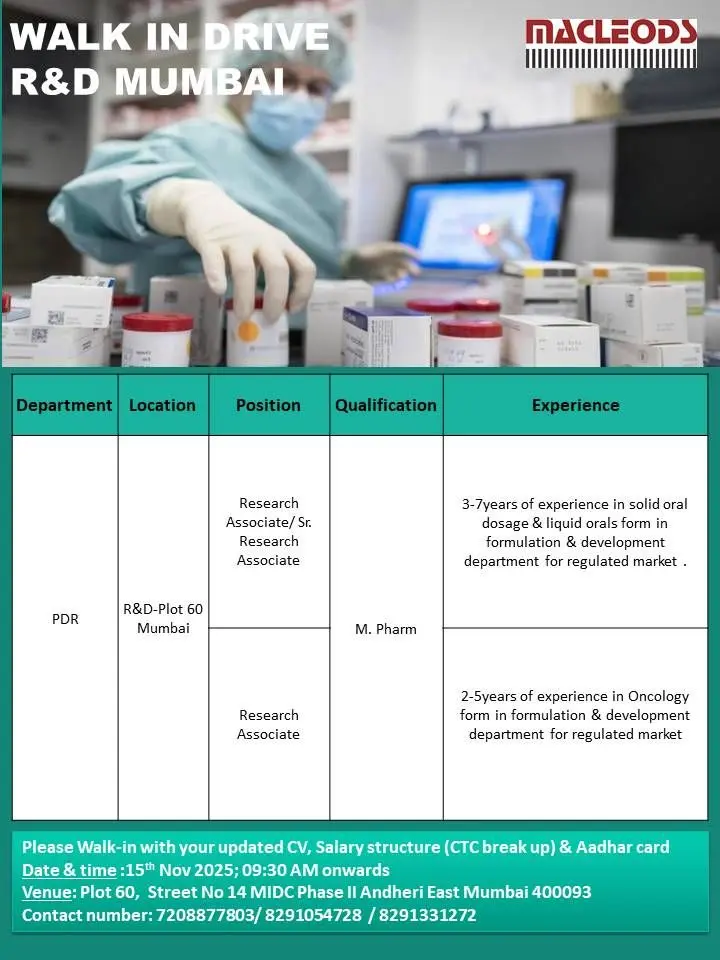 WALK IN DRIVE
R&D MUMBAI

MACLEODS

| Department | Location | Position | Qualification | Experience |
|---|---|---|---|---|
| PDR | R&D-Plot 60 Mumbai | Research Associate/ Sr. Research Associate | M. Pharm | 3-7years of experience in solid oral dosage & liquid orals form in formulation & development department for regulated market . |
| | | Research Associate | | 2-5years of experience in Oncology form in formulation & development department for regulated market |

Please Walk-in with your updated CV, Salary structure (CTC break up) & Aadhar card
Date & time :15$^{th}$ Nov 2025; 09:30 AM onwards
Venue: Plot 60, Street No 14 MIDC Phase II Andheri East Mumbai 400093
Contact number: 7208877803/ 8291054728 / 8291331272